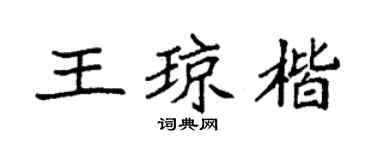 王琼楷

词典网